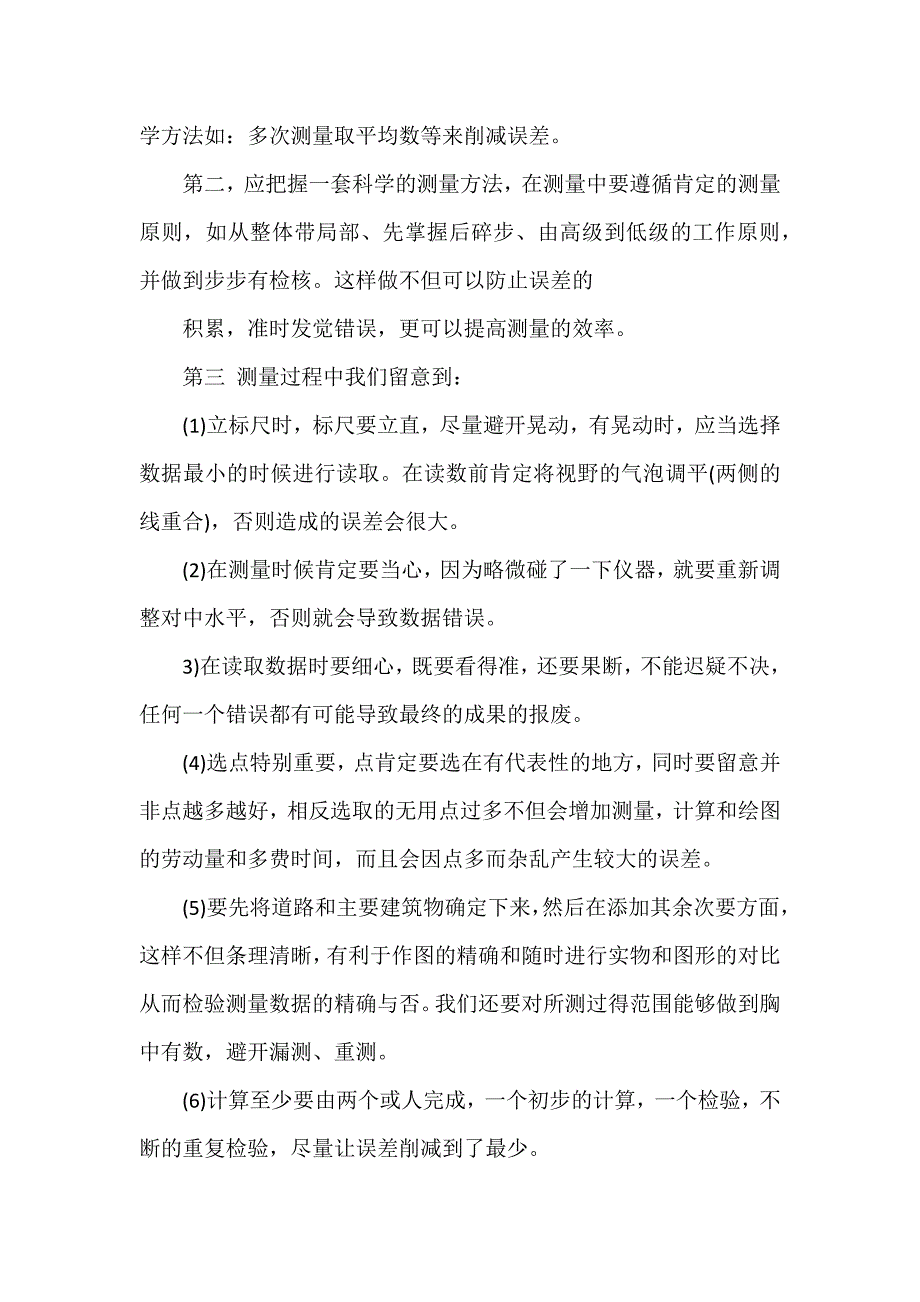 学方法如：多次测量取平均数等来削减误差。

第二，应把握一套科学的测量方法，在测量中要遵循肯定的测量原则，如从整体带局部、先掌握后碎步、由高级到低级的工作原则，并做到步步有检核。这样做不但可以防止误差的

积累，准时发觉错误，更可以提高测量的效率。

第三 测量过程中我们留意到：

(1)立标尺时，标尺要立直，尽量避开晃动，有晃动时，应当选择数据最小的时候进行读取。在读数前肯定将视野的气泡调平(两侧的线重合)，否则造成的误差会很大。

(2)在测量时候肯定要当心，因为略微碰了一下仪器，就要重新调整对中水平，否则就会导致数据错误。

3)在读取数据时要细心，既要看得准，还要果断，不能迟疑不决，任何一个错误都有可能导致最终的成果的报废。

(4)选点特别重要，点肯定要选在有代表性的地方，同时要留意并非点越多越好，相反选取的无用点过多不但会增加测量，计算和绘图的劳动量和多费时间，而且会因点多而杂乱产生较大的误差。

(5)要先将道路和主要建筑物确定下来，然后在添加其余次要方面，这样不但条理清晰，有利于作图的精确和随时进行实物和图形的对比从而检验测量数据的精确与否。我们还要对所测过得范围能够做到胸中有数，避开漏测、重测。

(6)计算至少要由两个或人完成，一个初步的计算，一个检验，不断的重复检验，尽量让误差削减到了最少。